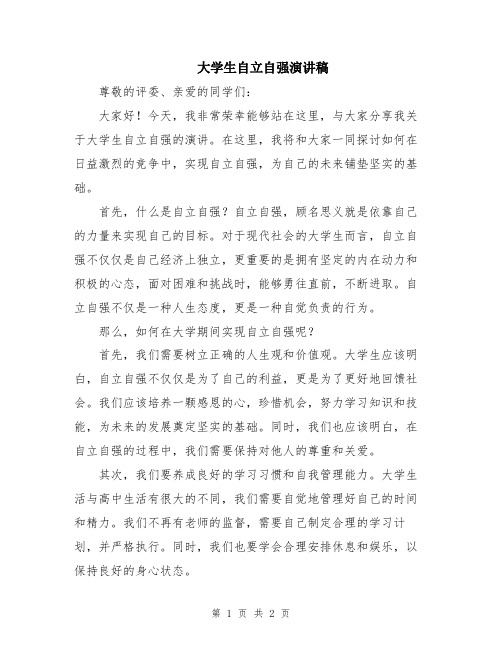 大学生自立自强演讲稿

尊敬的评委、亲爱的同学们：

大家好！今天，我非常荣幸能够站在这里，与大家分享我关于大学生自立自强的演讲。在这里，我将和大家一同探讨如何在日益激烈的竞争中，实现自立自强，为自己的未来铺垫坚实的基础。

首先，什么是自立自强？自立自强，顾名思义就是依靠自己的力量来实现自己的目标。对于现代社会的大学生而言，自立自强不仅仅是自己经济上独立，更重要的是拥有坚定的内在动力和积极的心态，面对困难和挑战时，能够勇往直前，不断进取。自立自强不仅是一种人生态度，更是一种自觉负责的行为。

那么，如何在大学期间实现自立自强呢？

首先，我们需要树立正确的人生观和价值观。大学生应该明白，自立自强不仅仅是为了自己的利益，更是为了更好地回馈社会。我们应该培养一颗感恩的心，珍惜机会，努力学习知识和技能，为未来的发展奠定坚实的基础。同时，我们也应该明白，在自立自强的过程中，我们需要保持对他人的尊重和关爱。

其次，我们要养成良好的学习习惯和自我管理能力。大学生活与高中生活有很大的不同，我们需要自觉地管理好自己的时间和精力。我们不再有老师的监督，需要自己制定合理的学习计划，并严格执行。同时，我们也要学会合理安排休息和娱乐，以保持良好的身心状态。

第 1 页 共 2 页